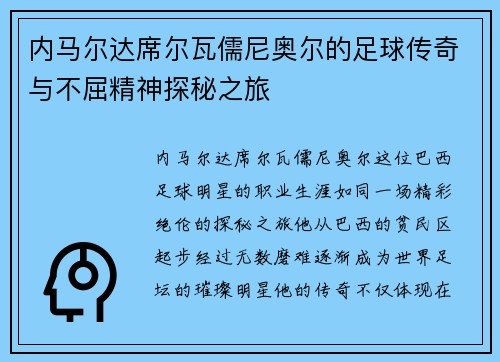 内马尔达席尔瓦儒尼奥尔的足球传奇与不屈精神探秘之旅

内马尔达席尔瓦儒尼奥尔这位巴西足球明星的职业生涯如同一场精彩绝伦的探秘之旅他从巴西的贫民区起步经过无数磨难逐渐成为世界足坛的璀璨明星他的传奇不仅体现在